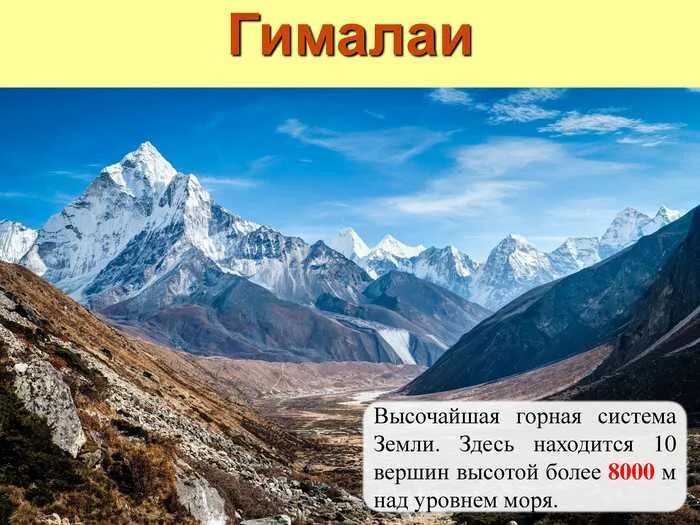 Гималаи

Высочайшая горная система Земли. Здесь находится 10 вершин высотой более 8000 м над уровнем моря.